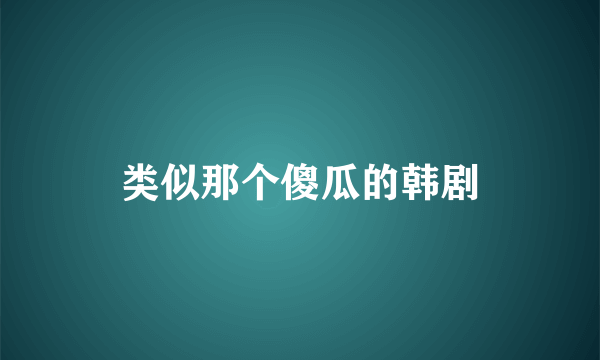 类似那个傻瓜的韩剧